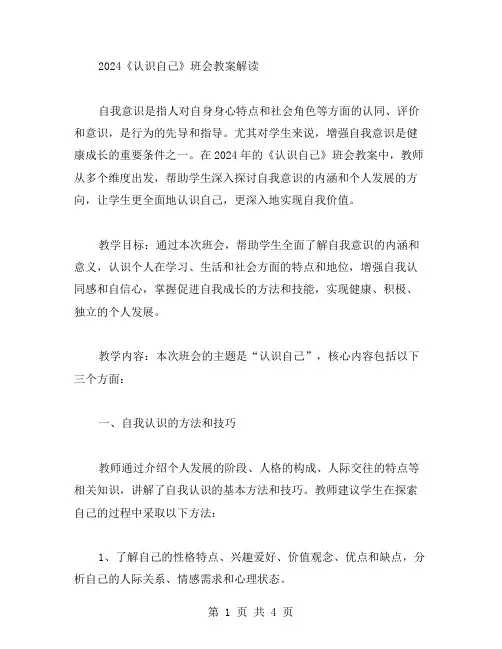 2024《认识自己》班会教案解读

自我意识是指人对自身身心特点和社会角色等方面的认同、评价和意识，是行为的先导和指导。尤其对学生来说，增强自我意识是健康成长的重要条件之一。在2024年的《认识自己》班会教案中，教师从多个维度出发，帮助学生深入探讨自我意识的内涵和个人发展的方向，让学生更全面地认识自己，更深入地实现自我价值。

教学目标：通过本次班会，帮助学生全面了解自我意识的内涵和意义，认识个人在学习、生活和社会方面的特点和地位，增强自我认同感和自信心，掌握促进自我成长的方法和技能，实现健康、积极、独立的个人发展。

教学内容：本次班会的主题是“认识自己”，核心内容包括以下三个方面：

一、自我认识的方法和技巧

教师通过介绍个人发展的阶段、人格的构成、人际交往的特点等相关知识，讲解了自我认识的基本方法和技巧。教师建议学生在探索自己的过程中采取以下方法：

1、了解自己的性格特点、兴趣爱好、价值观念、优点和缺点，分析自己的人际关系、情感需求和心理状态。

第 1 页 共 4 页